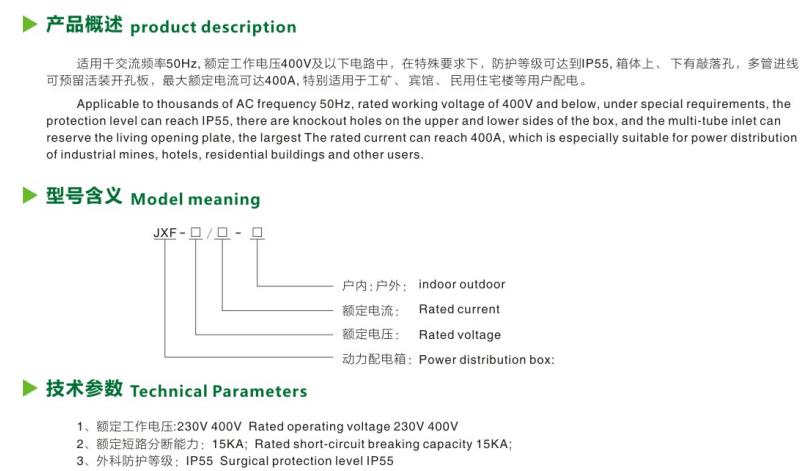 产品概述 product description

适用千交流频率50Hz, 额定工作电压400V及以下电路中，在特殊要求下，防护等级可达到IP55, 箱体上、下有敲落孔，多管进线可预留活装开孔板，最大额定电流可达400A, 特别适用于工矿、宾馆、民用住宅楼等用户配电。

Applicable to thousands of AC frequency 50Hz, rated working voltage of 400V and below, under special requirements, the protection level can reach IP55, there are knockout holes on the upper and lower sides of the box, and the multi-tube inlet can reserve the living opening plate, the largest The rated current can reach 400A, which is especially suitable for power distribution of industrial mines, hotels, residential buildings and other users.

型号含义 Model meaning

JXF-□/□-□

户内;户外: indoor outdoor
额定电流: Rated current
额定电压: Rated voltage
动力配电箱: Power distribution box:

技术参数 Technical Parameters

1、额定工作电压:230V 400V Rated operating voltage 230V 400V
2、额定短路分断能力: 15KA; Rated short-circuit breaking capacity 15KA;
3、外科防护等级: IP55 Surgical protection level IP55